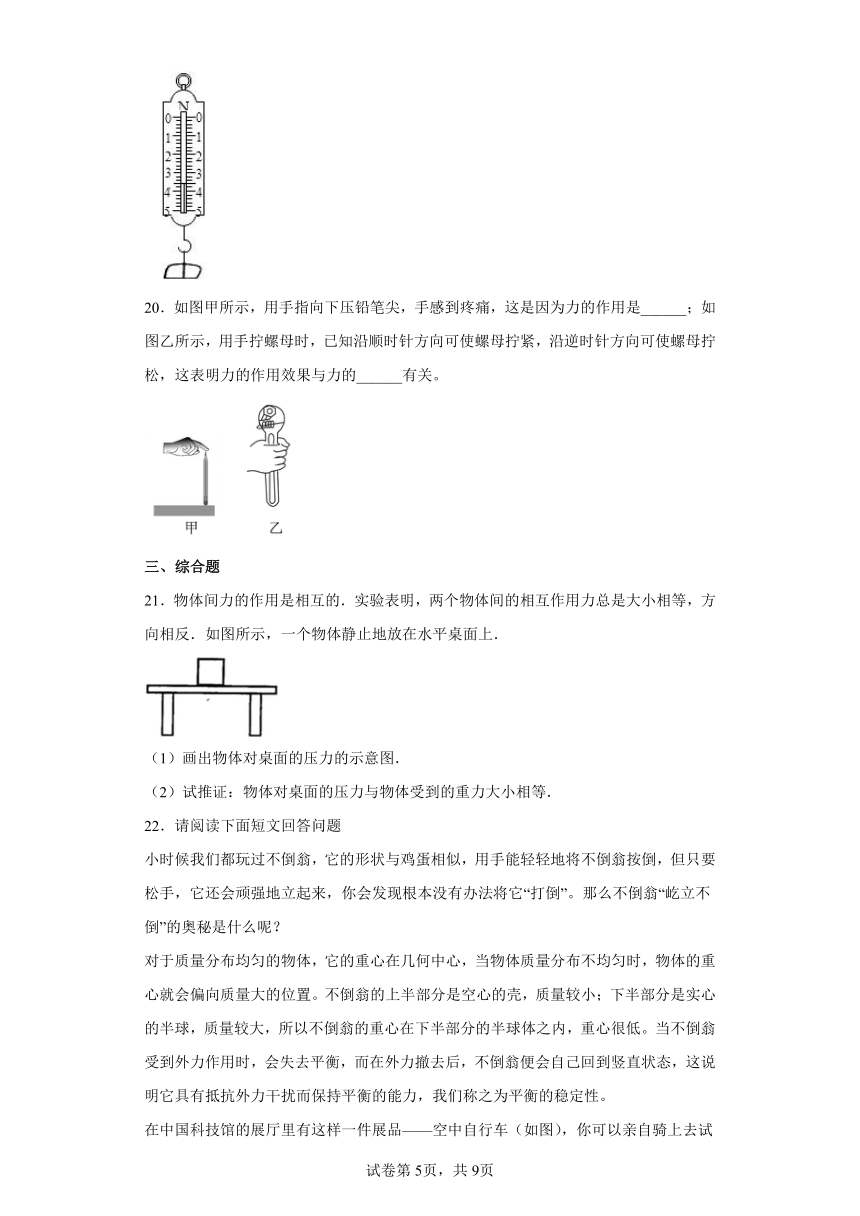 N
0 0
1 1
2 2
3 3
4 4
5 5

20．如图甲所示，用手指向下压铅笔尖，手感到疼痛，这是因为力的作用是______；如图乙所示，用手拧螺母时，已知沿顺时针方向可使螺母拧紧，沿逆时针方向可使螺母拧松，这表明力的作用效果与力的______有关。

甲　　乙

三、综合题

21．物体间力的作用是相互的．实验表明，两个物体间的相互作用力总是大小相等，方向相反．如图所示，一个物体静止地放在水平桌面上．

（1）画出物体对桌面的压力的示意图．

（2）试推证：物体对桌面的压力与物体受到的重力大小相等．

22．请阅读下面短文回答问题

小时候我们都玩过不倒翁，它的形状与鸡蛋相似，用手能轻轻地将不倒翁按倒，但只要松手，它还会顽强地立起来，你会发现根本没有办法将它“打倒”。那么不倒翁“屹立不倒”的奥秘是什么呢？

对于质量分布均匀的物体，它的重心在几何中心，当物体质量分布不均匀时，物体的重心就会偏向质量大的位置。不倒翁的上半部分是空心的壳，质量较小；下半部分是实心的半球，质量较大，所以不倒翁的重心在下半部分的半球体之内，重心很低。当不倒翁受到外力作用时，会失去平衡，而在外力撤去后，不倒翁便会自己回到竖直状态，这说明它具有抵抗外力干扰而保持平衡的能力，我们称之为平衡的稳定性。

在中国科技馆的展厅里有这样一件展品——空中自行车（如图），你可以亲自骑上去试

试卷第5页，共9页